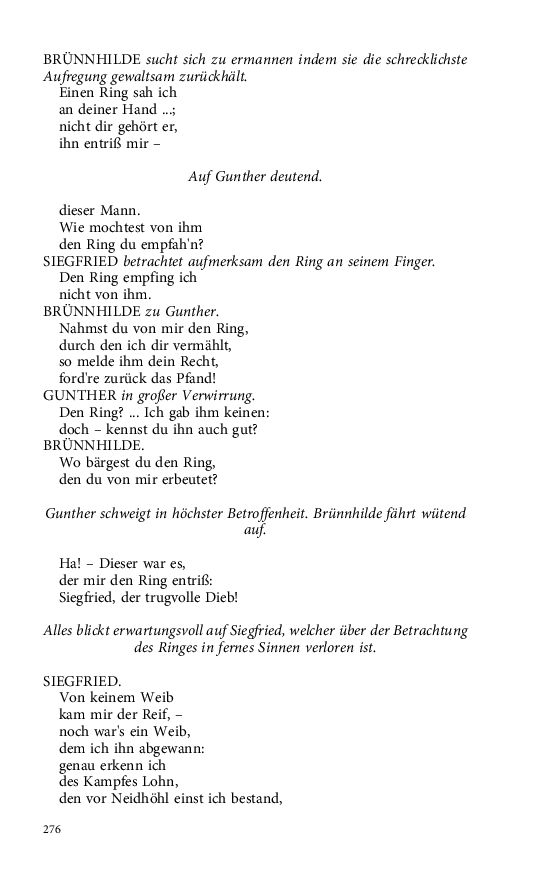 BRÜNNHILDE sucht sich zu ermannen indem sie die schrecklichste Aufregung gewaltsam zurückhält.
Einen Ring sah ich
an deiner Hand ...;
nicht dir gehört er,
ihn entriß mir –

Auf Gunther deutend.

dieser Mann.
Wie mochtest von ihm
den Ring du empfah'n?
SIEGFRIED betrachtet aufmerksam den Ring an seinem Finger.
Den Ring empfing ich
nicht von ihm.
BRÜNNHILDE zu Gunther.
Nahmst du von mir den Ring,
durch den ich dir vermählt,
so melde ihm dein Recht,
ford're zurück das Pfand!
GUNTHER in großer Verwirrung.
Den Ring? ... Ich gab ihm keinen:
doch – kennst du ihn auch gut?
BRÜNNHILDE.
Wo bärgest du den Ring,
den du von mir erbeutet?

Gunther schweigt in höchster Betroffenheit. Brünnhilde fährt wütend auf.

Ha! – Dieser war es,
der mir den Ring entriß:
Siegfried, der trugvolle Dieb!

Alles blickt erwartungsvoll auf Siegfried, welcher über der Betrachtung des Ringes in fernes Sinnen verloren ist.

SIEGFRIED.
Von keinem Weib
kam mir der Reif, –
noch war's ein Weib,
dem ich ihn abgewann:
genau erkenn ich
des Kampfes Lohn,
den vor Neidhöhl einst ich bestand,

276